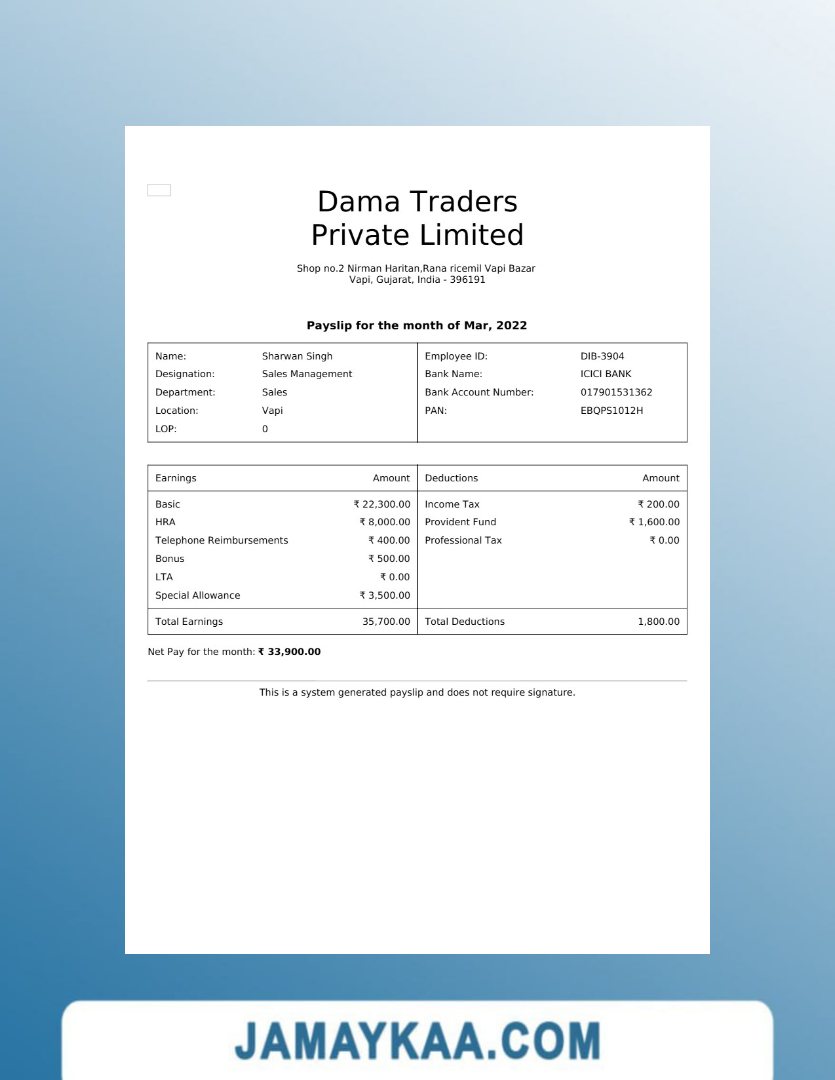 Dama Traders
Private Limited

Shop no.2 Nirman Haritan,Rana ricemil Vapi Bazar
Vapi, Gujarat, India - 396191

Payslip for the month of Mar, 2022

Name: Sharwan Singh
Designation: Sales Management
Department: Sales
Location: Vapi
LOP: 0

Employee ID: DIB-3904
Bank Name: ICICI BANK
Bank Account Number: 017901531362
PAN: EBQPS1012H

| Earnings | Amount | Deductions | Amount |
|---|---|---|---|
| Basic | ₹ 22,300.00 | Income Tax | ₹ 200.00 |
| HRA | ₹ 8,000.00 | Provident Fund | ₹ 1,600.00 |
| Telephone Reimbursements | ₹ 400.00 | Professional Tax | ₹ 0.00 |
| Bonus | ₹ 500.00 | | |
| LTA | ₹ 0.00 | | |
| Special Allowance | ₹ 3,500.00 | | |
| Total Earnings | 35,700.00 | Total Deductions | 1,800.00 |

Net Pay for the month: ₹ 33,900.00

This is a system generated payslip and does not require signature.

JAMAYKAA.COM